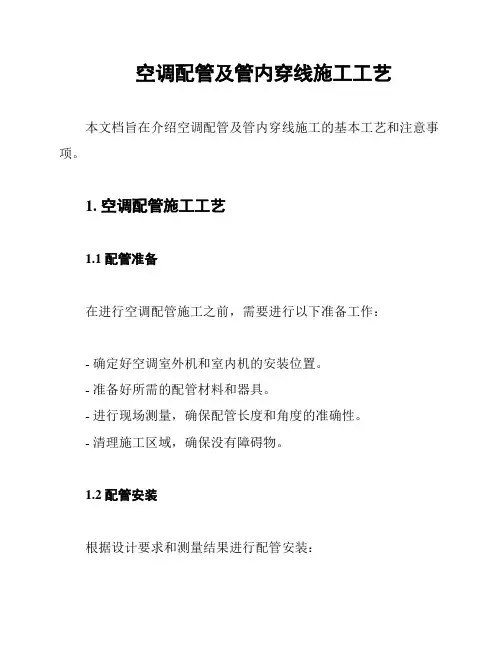 空调配管及管内穿线施工工艺

本文档旨在介绍空调配管及管内穿线施工的基本工艺和注意事项。

1. 空调配管施工工艺

1.1 配管准备

在进行空调配管施工之前，需要进行以下准备工作：

- 确定好空调室外机和室内机的安装位置。
- 准备好所需的配管材料和器具。
- 进行现场测量，确保配管长度和角度的准确性。
- 清理施工区域，确保没有障碍物。

1.2 配管安装

根据设计要求和测量结果进行配管安装：